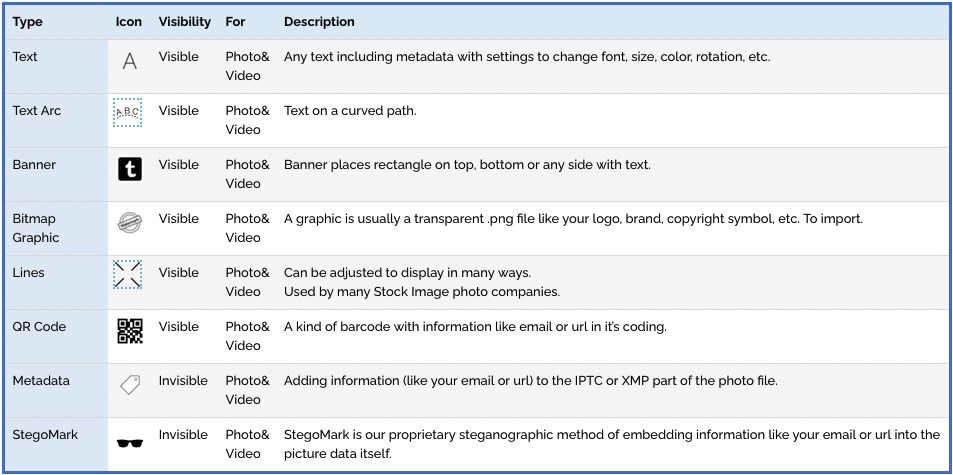 | Type | Icon | Visibility | For | Description |
|---|---|---|---|---|
| Text | A | Visible | Photo& Video | Any text including metadata with settings to change font, size, color, rotation, etc. |
| Text Arc | ABC | Visible | Photo& Video | Text on a curved path. |
| Banner | t | Visible | Photo& Video | Banner places rectangle on top, bottom or any side with text. |
| Bitmap Graphic | | Visible | Photo& Video | A graphic is usually a transparent .png file like your logo, brand, copyright symbol, etc. To import. |
| Lines | | Visible | Photo& Video | Can be adjusted to display in many ways. Used by many Stock Image photo companies. |
| QR Code | | Visible | Photo& Video | A kind of barcode with information like email or url in it's coding. |
| Metadata | | Invisible | Photo& Video | Adding information (like your email or url) to the IPTC or XMP part of the photo file. |
| StegoMark | | Invisible | Photo& Video | StegoMark is our proprietary steganographic method of embedding information like your email or url into the picture data itself. |